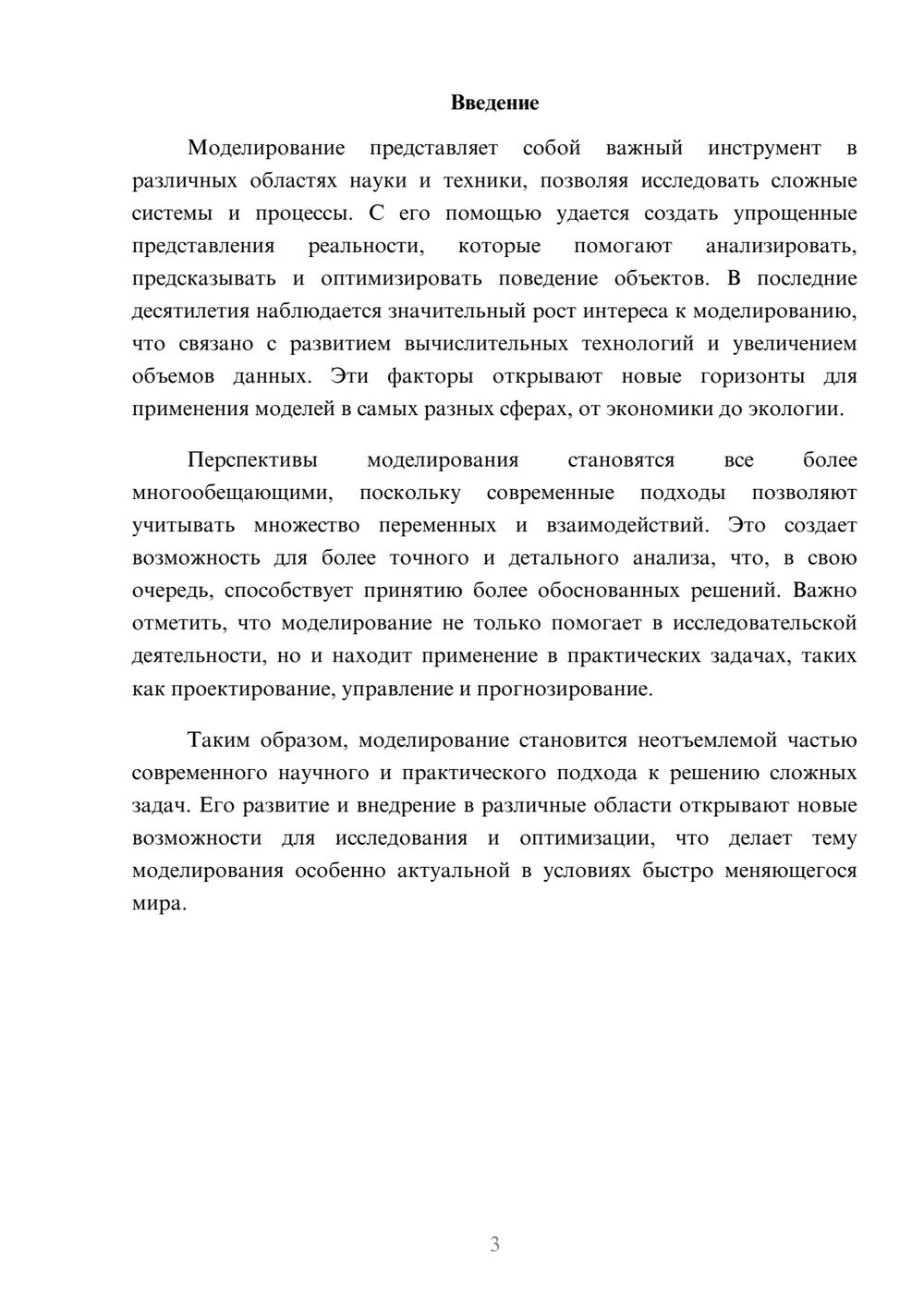 Введение

Моделирование представляет собой важный инструмент в различных областях науки и техники, позволяя исследовать сложные системы и процессы. С его помощью удается создать упрощенные представления реальности, которые помогают анализировать, предсказывать и оптимизировать поведение объектов. В последние десятилетия наблюдается значительный рост интереса к моделированию, что связано с развитием вычислительных технологий и увеличением объемов данных. Эти факторы открывают новые горизонты для применения моделей в самых разных сферах, от экономики до экологии.

Перспективы моделирования становятся все более многообещающими, поскольку современные подходы позволяют учитывать множество переменных и взаимодействий. Это создает возможность для более точного и детального анализа, что, в свою очередь, способствует принятию более обоснованных решений. Важно отметить, что моделирование не только помогает в исследовательской деятельности, но и находит применение в практических задачах, таких как проектирование, управление и прогнозирование.

Таким образом, моделирование становится неотъемлемой частью современного научного и практического подхода к решению сложных задач. Его развитие и внедрение в различные области открывают новые возможности для исследования и оптимизации, что делает тему моделирования особенно актуальной в условиях быстро меняющегося мира.

3